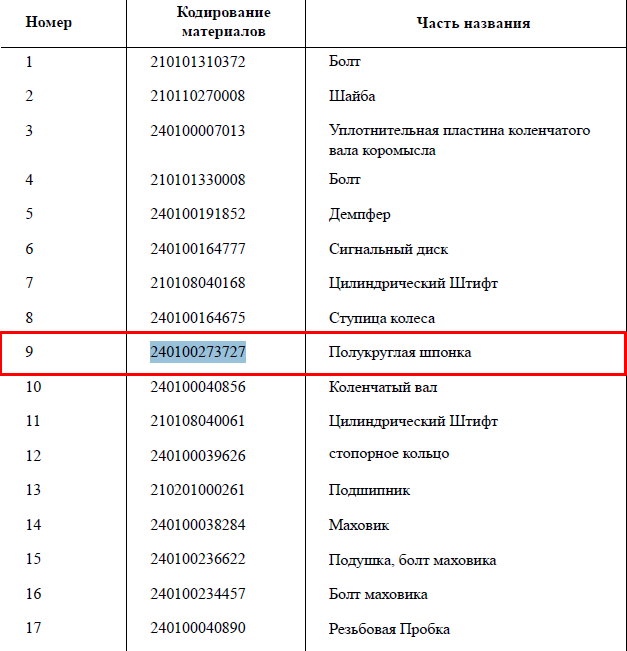 | Номер | Кодирование материалов | Часть названия |
|---|---|---|
| 1 | 210101310372 | Болт |
| 2 | 210110270008 | Шайба |
| 3 | 240100007013 | Уплотнительная пластина коленчатого вала коромысла |
| 4 | 210101330008 | Болт |
| 5 | 240100191852 | Демпфер |
| 6 | 240100164777 | Сигнальный диск |
| 7 | 210108040168 | Цилиндрический Штифт |
| 8 | 240100164675 | Ступица колеса |
| 9 | 240100273727 | Полукруглая шпонка |
| 10 | 240100040856 | Коленчатый вал |
| 11 | 210108040061 | Цилиндрический Штифт |
| 12 | 240100039626 | стопорное кольцо |
| 13 | 210201000261 | Подшипник |
| 14 | 240100038284 | Маховик |
| 15 | 240100236622 | Подушка, болт маховика |
| 16 | 240100234457 | Болт маховика |
| 17 | 240100040890 | Резьбовая Пробка |